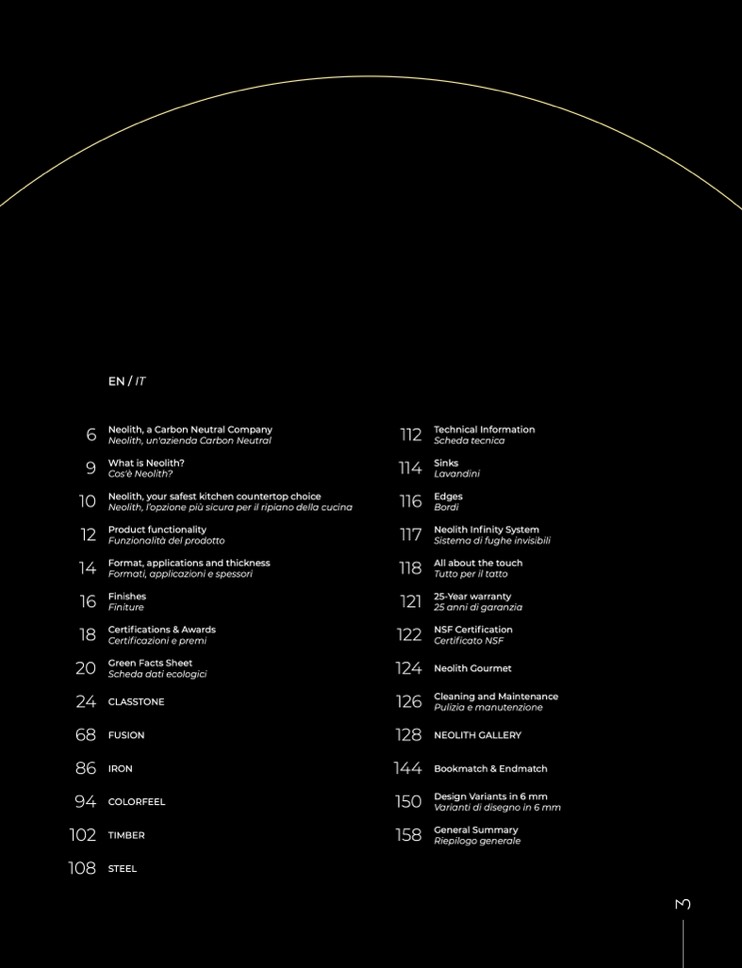 EN / IT

6 Neolith, a Carbon Neutral Company
Neolith, un'azienda Carbon Neutral

9 What is Neolith?
Cos'è Neolith?

10 Neolith, your safest kitchen countertop choice
Neolith, l'opzione più sicura per il ripiano della cucina

12 Product functionality
Funzionalità del prodotto

14 Format, applications and thickness
Formati, applicazioni e spessori

16 Finishes
Finiture

18 Certifications & Awards
Certificazioni e premi

20 Green Facts Sheet
Scheda dati ecologici

24 CLASSTONE

68 FUSION

86 IRON

94 COLORFEEL

102 TIMBER

108 STEEL

112 Technical Information
Scheda tecnica

114 Sinks
Lavandini

116 Edges
Bordi

117 Neolith Infinity System
Sistema di fughe invisibili

118 All about the touch
Tutto per il tatto

121 25-Year warranty
25 anni di garanzia

122 NSF Certification
Certificato NSF

124 Neolith Gourmet

126 Cleaning and Maintenance
Pulizia e manutenzione

128 NEOLITH GALLERY

144 Bookmatch & Endmatch

150 Design Variants in 6 mm
Varianti di disegno in 6 mm

158 General Summary
Riepilogo generale

3